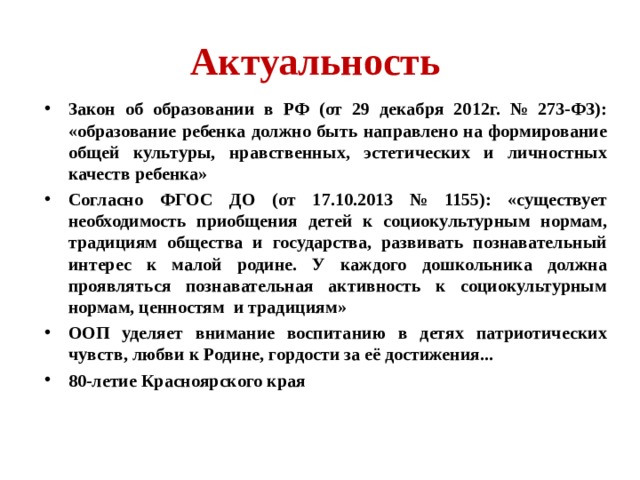 Актуальность

• Закон об образовании в РФ (от 29 декабря 2012г. № 273-ФЗ): «образование ребенка должно быть направлено на формирование общей культуры, нравственных, эстетических и личностных качеств ребенка»

• Согласно ФГОС ДО (от 17.10.2013 № 1155): «существует необходимость приобщения детей к социокультурным нормам, традициям общества и государства, развивать познавательный интерес к малой родине. У каждого дошкольника должна проявляться познавательная активность к социокультурным нормам, ценностям и традициям»

• ООП уделяет внимание воспитанию в детях патриотических чувств, любви к Родине, гордости за её достижения...

• 80-летие Красноярского края